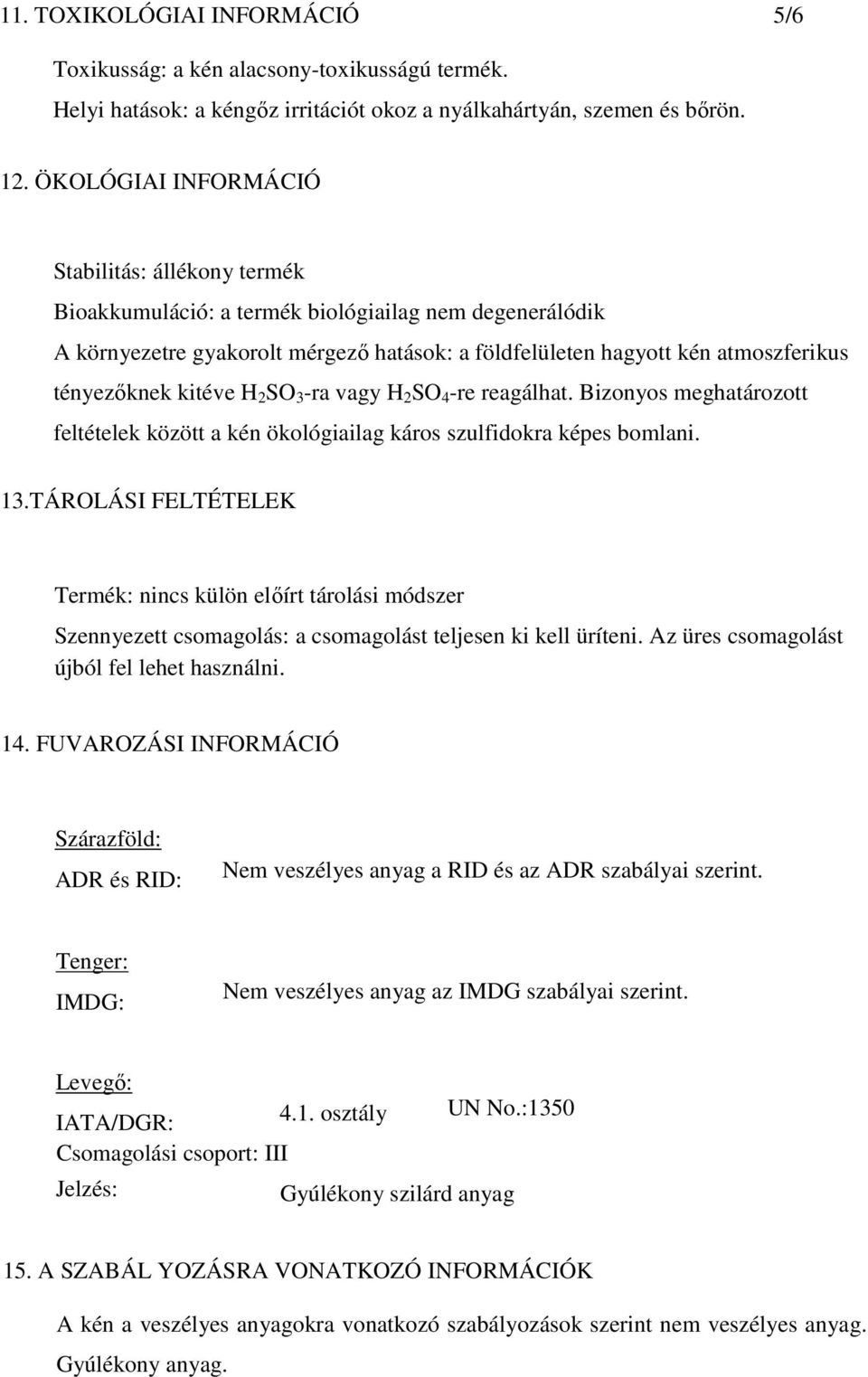 11. TOXIKOLÓGIAI INFORMÁCIÓ 5/6

Toxikusság: a kén alacsony-toxikusságú termék.
Helyi hatások: a kéngőz irritációt okoz a nyálkahártyán, szemen és bőrön.

12. ÖKOLÓGIAI INFORMÁCIÓ

Stabilitás: állékony termék
Bioakkumuláció: a termék biológiailag nem degenerálódik
A környezetre gyakorolt mérgező hatások: a földfelületen hagyott kén atmoszferikus tényezőknek kitéve $H_2SO_3$-ra vagy $H_2SO_4$-re reagálhat. Bizonyos meghatározott feltételek között a kén ökológiailag káros szulfidokra képes bomlani.

13.TÁROLÁSI FELTÉTELEK

Termék: nincs külön előírt tárolási módszer
Szennyezett csomagolás: a csomagolást teljesen ki kell üríteni. Az üres csomagolást újból fel lehet használni.

14. FUVAROZÁSI INFORMÁCIÓ

Szárazföld:
ADR és RID: Nem veszélyes anyag a RID és az ADR szabályai szerint.

Tenger:
IMDG: Nem veszélyes anyag az IMDG szabályai szerint.

Levegő:
IATA/DGR: 4.1. osztály UN No.:1350
Csomagolási csoport: III
Jelzés: Gyúlékony szilárd anyag

15. A SZABÁL YOZÁSRA VONATKOZÓ INFORMÁCIÓK

A kén a veszélyes anyagokra vonatkozó szabályozások szerint nem veszélyes anyag. Gyúlékony anyag.